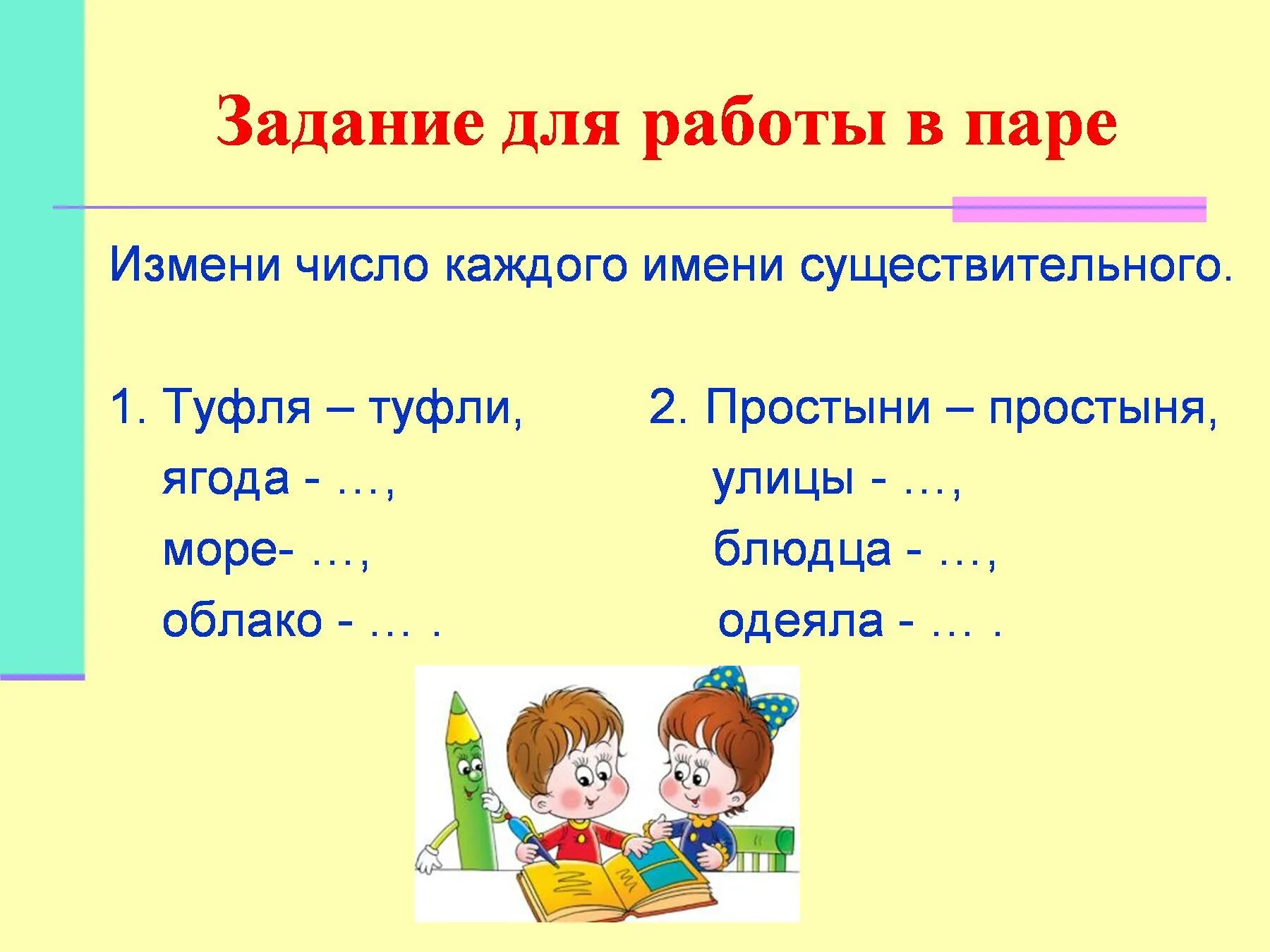 Задание для работы в паре

Измени число каждого имени существительного.

1. Туфля – туфли,
ягода - …,
море- …,
облако - … .

2. Простыни – простыня,
улицы - …,
блюдца - …,
одеяла - … .